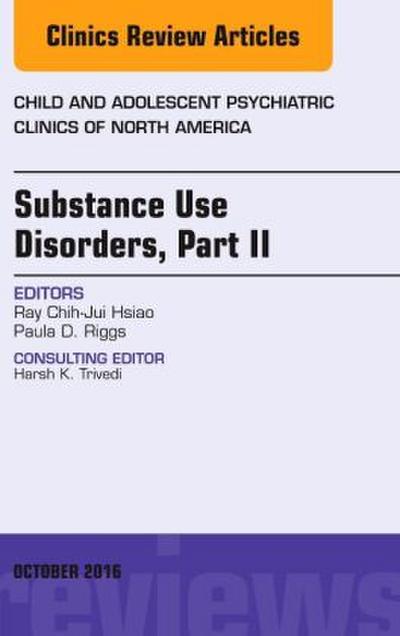 Clinics Review Articles

CHILD AND ADOLESCENT PSYCHIATRIC CLINICS OF NORTH AMERICA

Substance Use Disorders, Part II

EDITORS
Ray Chih-Jui Hsiao
Paula D. Riggs

CONSULTING EDITOR
Harsh K. Trivedi

OCTOBER 2016

reviews